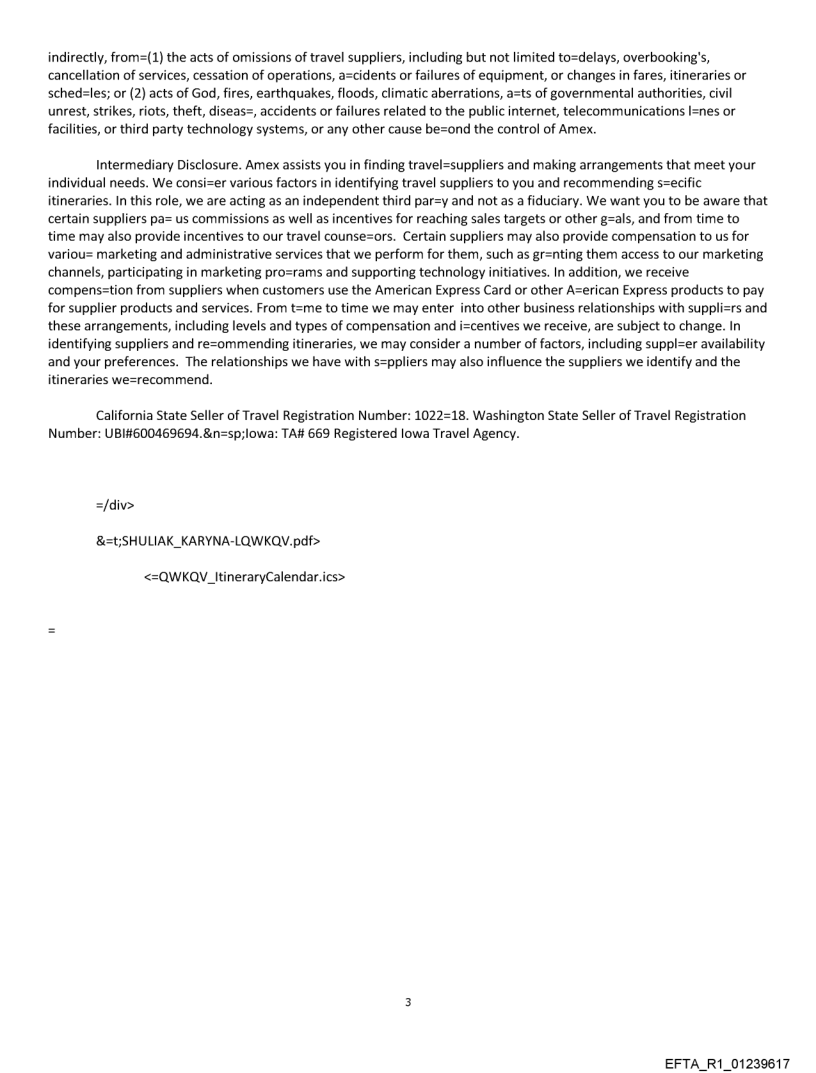 indirectly, from=(1) the acts of omissions of travel suppliers, including but not limited to=delays, overbooking's, cancellation of services, cessation of operations, a=cidents or failures of equipment, or changes in fares, itineraries or sched=les; or (2) acts of God, fires, earthquakes, floods, climatic aberrations, a=ts of governmental authorities, civil unrest, strikes, riots, theft, diseas=, accidents or failures related to the public internet, telecommunications l=nes or facilities, or third party technology systems, or any other cause be=ond the control of Amex.

Intermediary Disclosure. Amex assists you in finding travel=suppliers and making arrangements that meet your individual needs. We consi=er various factors in identifying travel suppliers to you and recommending s=ecific itineraries. In this role, we are acting as an independent third par=y and not as a fiduciary. We want you to be aware that certain suppliers pa= us commissions as well as incentives for reaching sales targets or other g=als, and from time to time may also provide incentives to our travel counse=ors. Certain suppliers may also provide compensation to us for variou= marketing and administrative services that we perform for them, such as gr=nting them access to our marketing channels, participating in marketing pro=rams and supporting technology initiatives. In addition, we receive compens=tion from suppliers when customers use the American Express Card or other A=erican Express products to pay for supplier products and services. From t=me to time we may enter into other business relationships with suppli=rs and these arrangements, including levels and types of compensation and i=centives we receive, are subject to change. In identifying suppliers and re=ommending itineraries, we may consider a number of factors, including suppl=er availability and your preferences. The relationships we have with s=ppliers may also influence the suppliers we identify and the itineraries we=recommend.

California State Seller of Travel Registration Number: 1022=18. Washington State Seller of Travel Registration Number: UBI#600469694.&n=sp;Iowa: TA# 669 Registered Iowa Travel Agency.

=/div>

&=t;SHULIAK_KARYNA-LQWKQV.pdf>

<=QWKQV_ItineraryCalendar.ics>

=

3

EFTA_R1_01239617